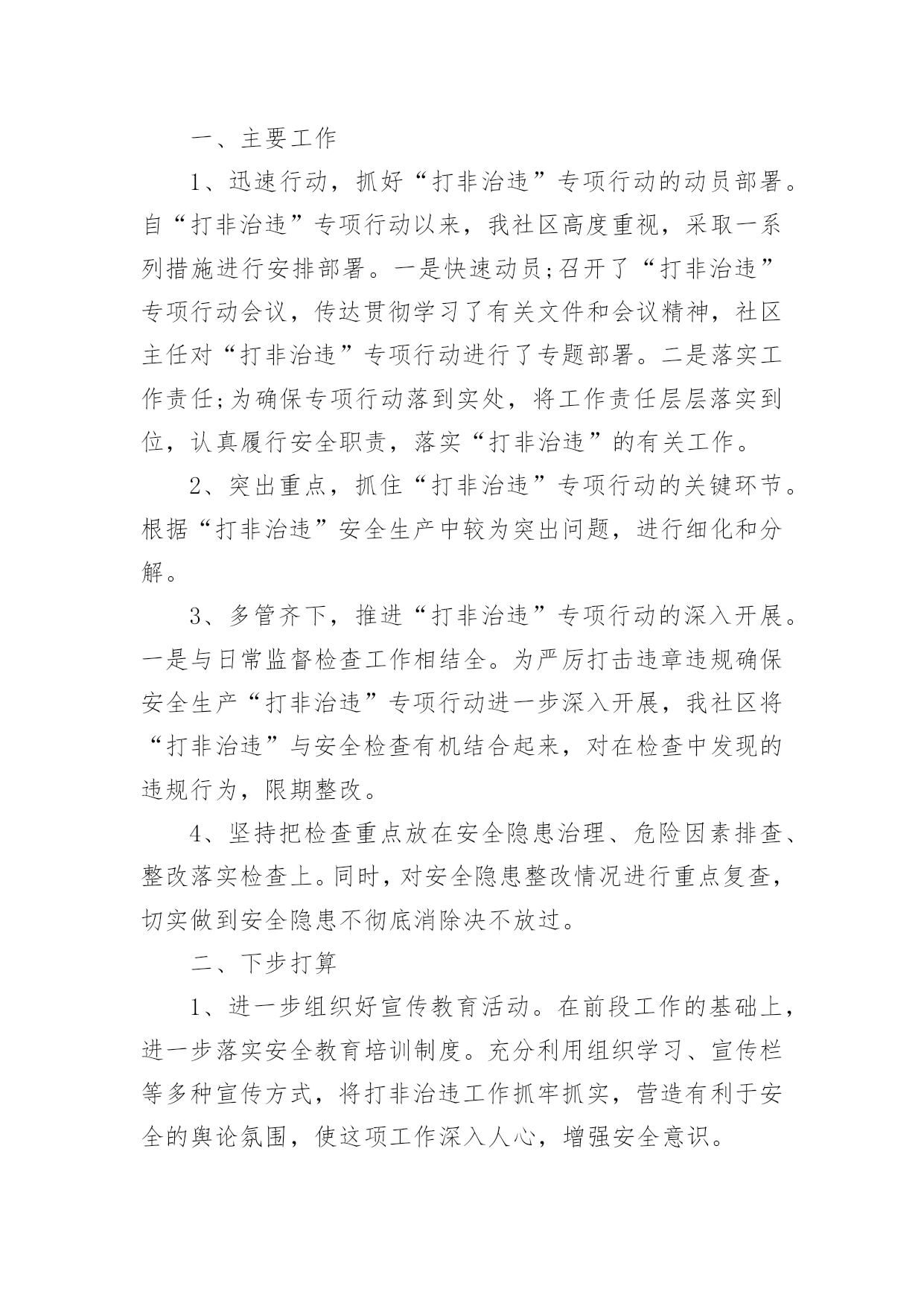 一、主要工作

1、迅速行动，抓好“打非治违”专项行动的动员部署。自“打非治违”专项行动以来，我社区高度重视，采取一系列措施进行安排部署。一是快速动员;召开了“打非治违”专项行动会议，传达贯彻学习了有关文件和会议精神，社区主任对“打非治违”专项行动进行了专题部署。二是落实工作责任;为确保专项行动落到实处，将工作责任层层落实到位，认真履行安全职责，落实“打非治违”的有关工作。

2、突出重点，抓住“打非治违”专项行动的关键环节。根据“打非治违”安全生产中较为突出问题，进行细化和分解。

3、多管齐下，推进“打非治违”专项行动的深入开展。一是与日常监督检查工作相结全。为严厉打击违章违规确保安全生产“打非治违”专项行动进一步深入开展，我社区将“打非治违”与安全检查有机结合起来，对在检查中发现的违规行为，限期整改。

4、坚持把检查重点放在安全隐患治理、危险因素排查、整改落实检查上。同时，对安全隐患整改情况进行重点复查，切实做到安全隐患不彻底消除决不放过。

二、下步打算

1、进一步组织好宣传教育活动。在前段工作的基础上，进一步落实安全教育培训制度。充分利用组织学习、宣传栏等多种宣传方式，将打非治违工作抓牢抓实，营造有利于安全的舆论氛围，使这项工作深入人心，增强安全意识。